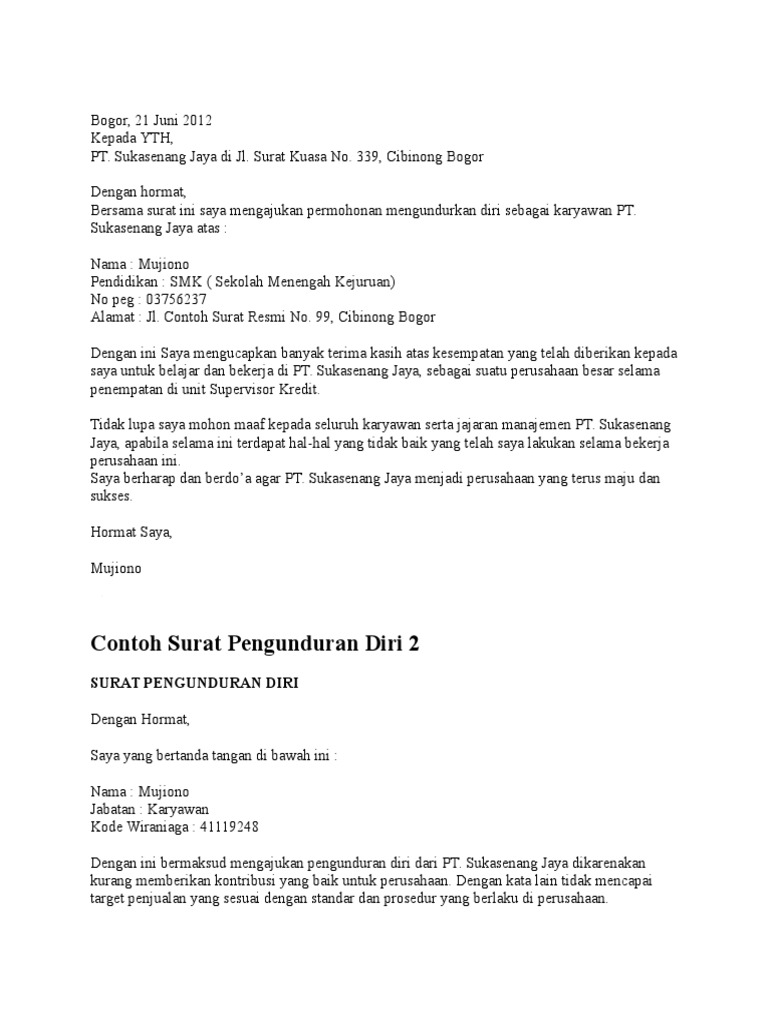 Bogor, 21 Juni 2012
Kepada YTH,
PT. Sukasenang Jaya di Jl. Surat Kuasa No. 339, Cibinong Bogor

Dengan hormat,
Bersama surat ini saya mengajukan permohonan mengundurkan diri sebagai karyawan PT. Sukasenang Jaya atas :

Nama : Mujiono
Pendidikan : SMK ( Sekolah Menengah Kejuruan)
No peg : 03756237
Alamat : Jl. Contoh Surat Resmi No. 99, Cibinong Bogor

Dengan ini Saya mengucapkan banyak terima kasih atas kesempatan yang telah diberikan kepada saya untuk belajar dan bekerja di PT. Sukasenang Jaya, sebagai suatu perusahaan besar selama penempatan di unit Supervisor Kredit.

Tidak lupa saya mohon maaf kepada seluruh karyawan serta jajaran manajemen PT. Sukasenang Jaya, apabila selama ini terdapat hal-hal yang tidak baik yang telah saya lakukan selama bekerja perusahaan ini.
Saya berharap dan berdo'a agar PT. Sukasenang Jaya menjadi perusahaan yang terus maju dan sukses.

Hormat Saya,

Mujiono

Contoh Surat Pengunduran Diri 2

SURAT PENGUNDURAN DIRI

Dengan Hormat,

Saya yang bertanda tangan di bawah ini :

Nama : Mujiono
Jabatan : Karyawan
Kode Wiraniaga : 41119248

Dengan ini bermaksud mengajukan pengunduran diri dari PT. Sukasenang Jaya dikarenakan kurang memberikan kontribusi yang baik untuk perusahaan. Dengan kata lain tidak mencapai target penjualan yang sesuai dengan standar dan prosedur yang berlaku di perusahaan.